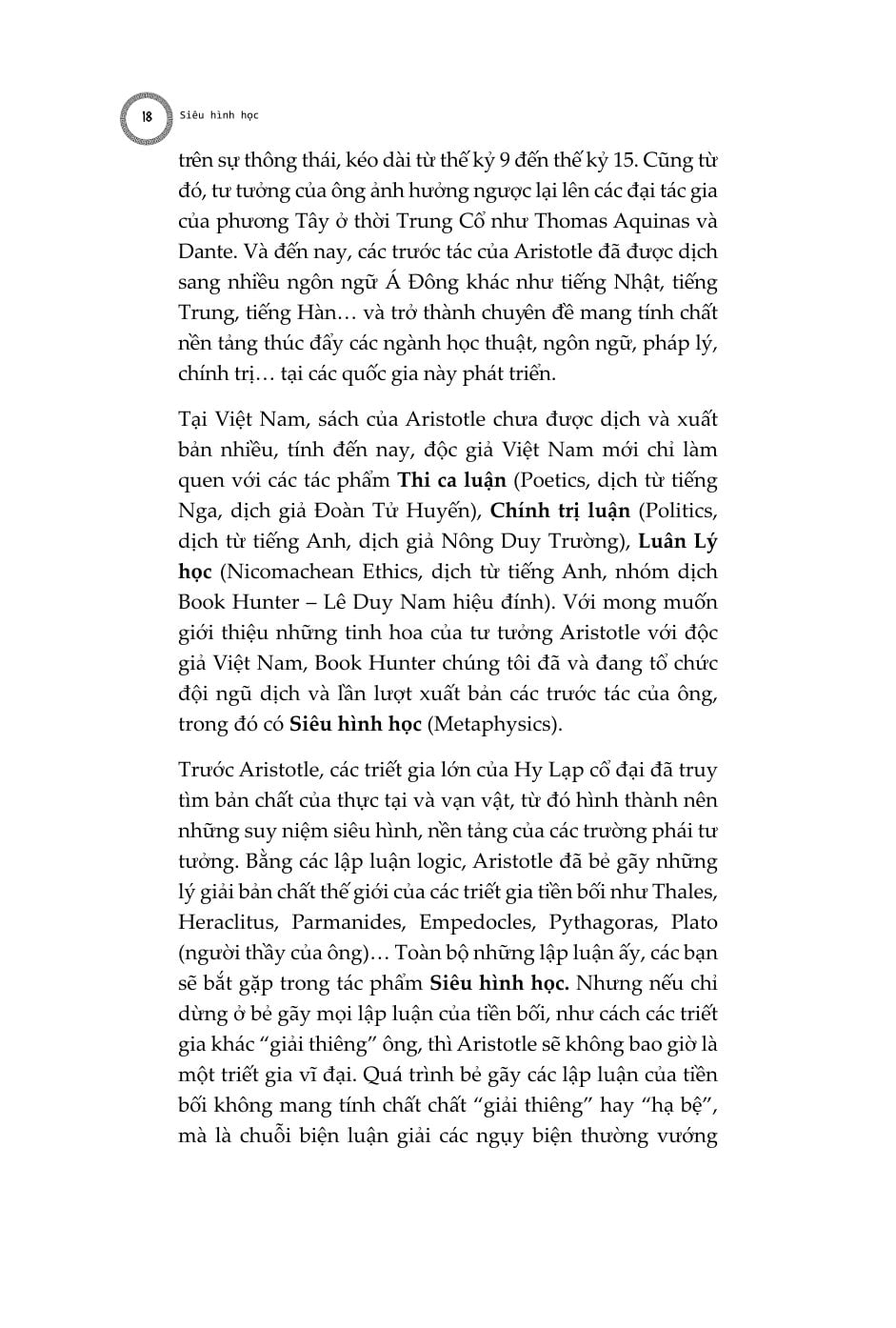 18 Siêu hình học

trên sự thông thái, kéo dài từ thế kỷ 9 đến thế kỷ 15. Cũng từ đó, tư tưởng của ông ảnh hưởng ngược lại lên các đại tác gia của phương Tây ở thời Trung Cổ như Thomas Aquinas và Dante. Và đến nay, các trước tác của Aristotle đã được dịch sang nhiều ngôn ngữ Á Đông khác như tiếng Nhật, tiếng Trung, tiếng Hàn… và trở thành chuyên đề mang tính chất nền tảng thúc đẩy các ngành học thuật, ngôn ngữ, pháp lý, chính trị… tại các quốc gia này phát triển.

Tại Việt Nam, sách của Aristotle chưa được dịch và xuất bản nhiều, tính đến nay, độc giả Việt Nam mới chỉ làm quen với các tác phẩm Thi ca luận (Poetics, dịch từ tiếng Nga, dịch giả Đoàn Tử Huyến), Chính trị luận (Politics, dịch từ tiếng Anh, dịch giả Nông Duy Trường), Luân Lý học (Nicomachean Ethics, dịch từ tiếng Anh, nhóm dịch Book Hunter – Lê Duy Nam hiệu đính). Với mong muốn giới thiệu những tinh hoa của tư tưởng Aristotle với độc giả Việt Nam, Book Hunter chúng tôi đã và đang tổ chức đội ngũ dịch và lần lượt xuất bản các trước tác của ông, trong đó có Siêu hình học (Metaphysics).

Trước Aristotle, các triết gia lớn của Hy Lạp cổ đại đã truy tìm bản chất của thực tại và vạn vật, từ đó hình thành nên những suy niệm siêu hình, nền tảng của các trường phái tư tưởng. Bằng các lập luận logic, Aristotle đã bẻ gãy những lý giải bản chất thế giới của các triết gia tiền bối như Thales, Heraclitus, Parmanides, Empedocles, Pythagoras, Plato (người thầy của ông)… Toàn bộ những lập luận ấy, các bạn sẽ bắt gặp trong tác phẩm Siêu hình học. Nhưng nếu chỉ dừng ở bẻ gãy mọi lập luận của tiền bối, như cách các triết gia khác "giải thiêng" ông, thì Aristotle sẽ không bao giờ là một triết gia vĩ đại. Quá trình bẻ gãy các lập luận của tiền bối không mang tính chất chất "giải thiêng" hay "hạ bệ", mà là chuỗi biện luận giải các ngụy biện thường vướng